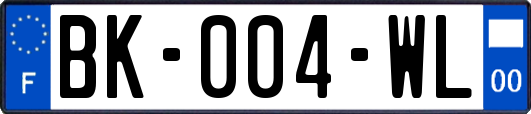 F

BK-004-WL

00